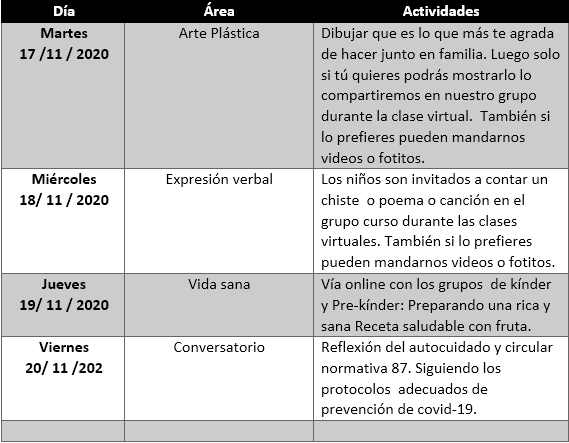 | Día | Área | Actividades |
|---|---|---|
| Martes 17 /11 / 2020 | Arte Plástica | Dibujar que es lo que más te agrada de hacer junto en familia. Luego solo si tú quieres podrás mostrarlo lo compartiremos en nuestro grupo durante la clase virtual. También si lo prefieres pueden mandarnos videos o fotitos. |
| Miércoles 18/ 11 / 2020 | Expresión verbal | Los niños son invitados a contar un chiste o poema o canción en el grupo curso durante las clases virtuales. También si lo prefieres pueden mandarnos videos o fotitos. |
| Jueves 19/ 11 / 2020 | Vida sana | Vía online con los grupos de kínder y Pre-kínder: Preparando una rica y sana Receta saludable con fruta. |
| Viernes 20/ 11 /202 | Conversatorio | Reflexión del autocuidado y circular normativa 87. Siguiendo los protocolos adecuados de prevención de covid-19. |
| | | |